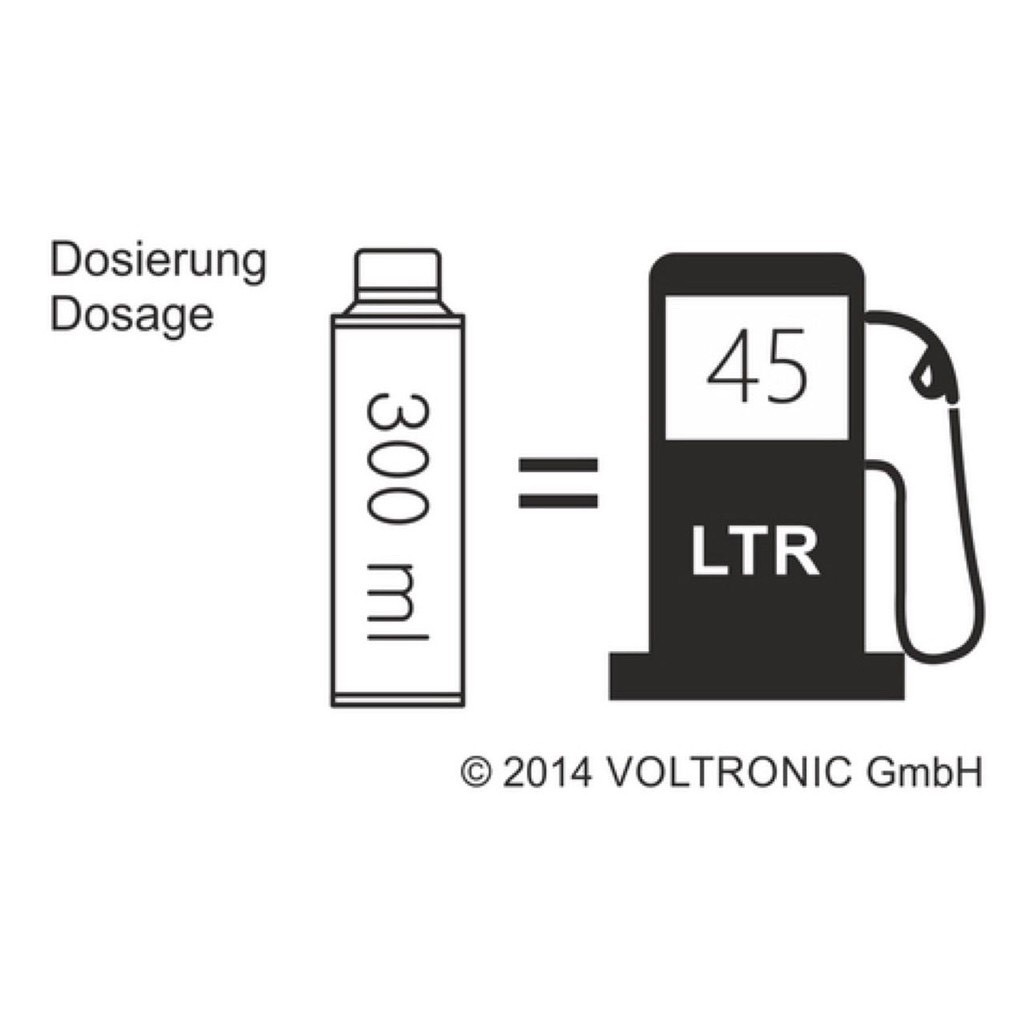 Dosierung
Dosage

300 ml

=

45

LTR

© 2014 VOLTRONIC GmbH